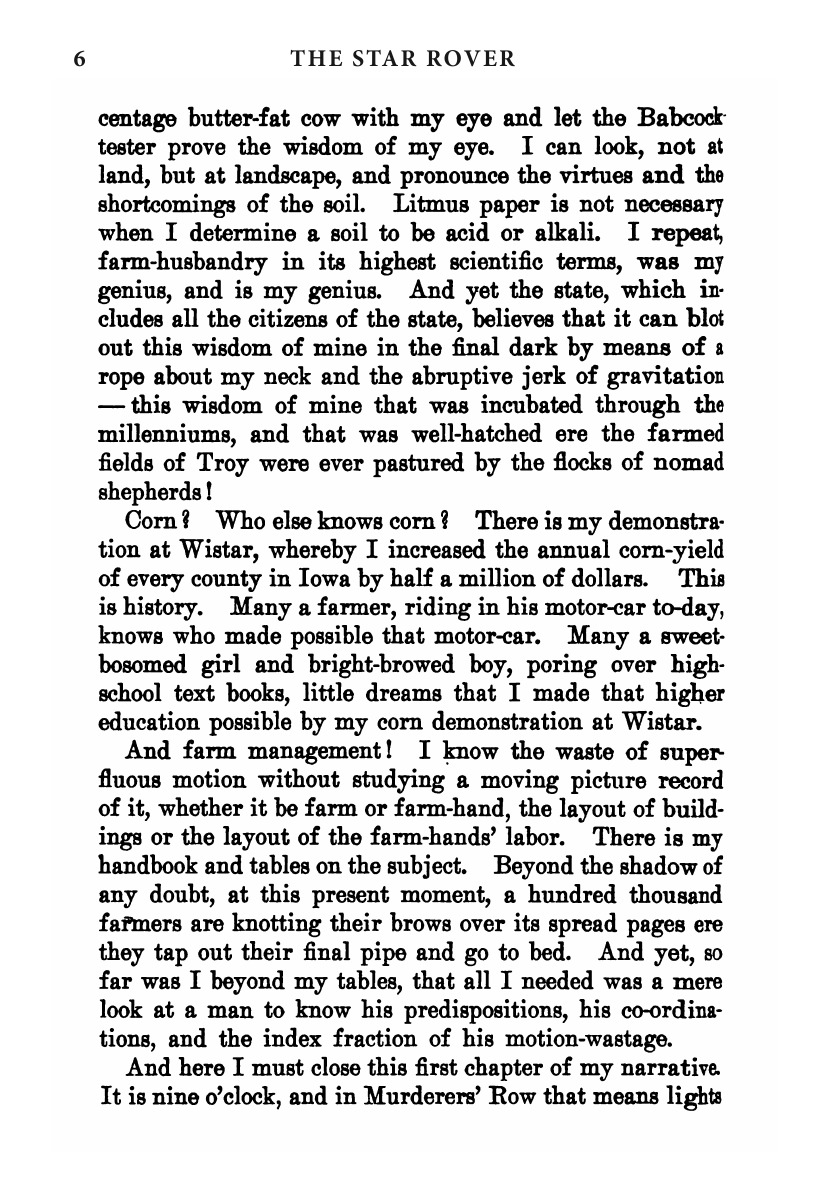 6 THE STAR ROVER

centage butter-fat cow with my eye and let the Babcock tester prove the wisdom of my eye. I can look, not at land, but at landscape, and pronounce the virtues and the shortcomings of the soil. Litmus paper is not necessary when I determine a soil to be acid or alkali. I repeat, farm-husbandry in its highest scientific terms, was my genius, and is my genius. And yet the state, which includes all the citizens of the state, believes that it can blot out this wisdom of mine in the final dark by means of a rope about my neck and the abruptive jerk of gravitation — this wisdom of mine that was incubated through the millenniums, and that was well-hatched ere the farmed fields of Troy were ever pastured by the flocks of nomad shepherds!

Corn? Who else knows corn? There is my demonstration at Wistar, whereby I increased the annual corn-yield of every county in Iowa by half a million of dollars. This is history. Many a farmer, riding in his motor-car to-day, knows who made possible that motor-car. Many a sweet-bosomed girl and bright-browed boy, poring over high-school text books, little dreams that I made that higher education possible by my corn demonstration at Wistar.

And farm management! I know the waste of superfluous motion without studying a moving picture record of it, whether it be farm or farm-hand, the layout of buildings or the layout of the farm-hands' labor. There is my handbook and tables on the subject. Beyond the shadow of any doubt, at this present moment, a hundred thousand farmers are knotting their brows over its spread pages ere they tap out their final pipe and go to bed. And yet, so far was I beyond my tables, that all I needed was a mere look at a man to know his predispositions, his co-ordinations, and the index fraction of his motion-wastage.

And here I must close this first chapter of my narrative. It is nine o'clock, and in Murderers' Row that means lights